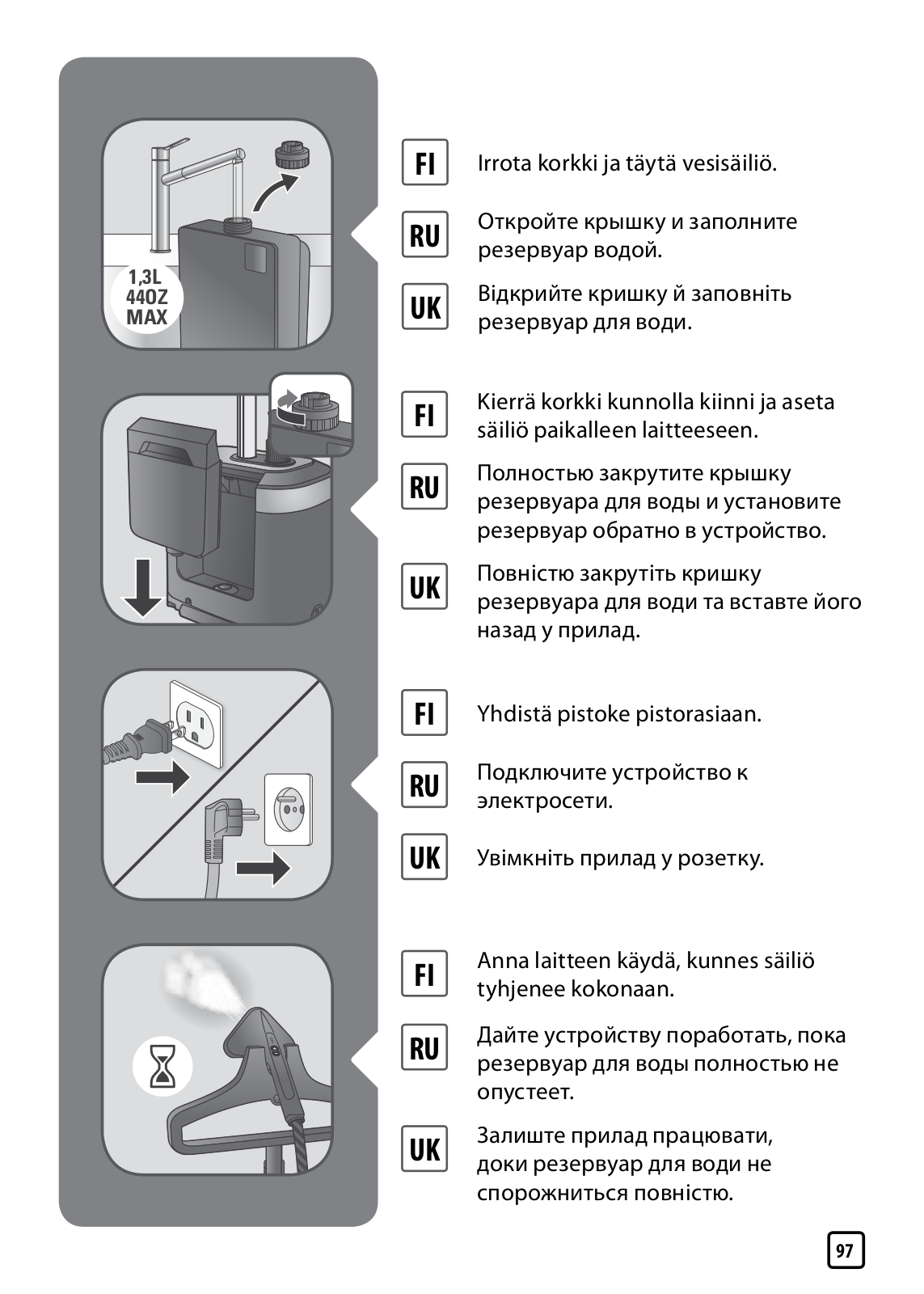 1,3L
44OZ
MAX

FI Irrota korkki ja täytä vesisäiliö.

RU Откройте крышку и заполните резервуар водой.

UK Відкрийте кришку й заповніть резервуар для води.

FI Kierrä korkki kunnolla kiinni ja aseta säiliö paikalleen laitteeseen.

RU Полностью закрутите крышку резервуара для воды и установите резервуар обратно в устройство.

UK Повністю закрутіть кришку резервуара для води та вставте його назад у прилад.

FI Yhdistä pistoke pistorasiaan.

RU Подключите устройство к электросети.

UK Увімкніть прилад у розетку.

FI Anna laitteen käydä, kunnes säiliö tyhjenee kokonaan.

RU Дайте устройству поработать, пока резервуар для воды полностью не опустеет.

UK Залиште прилад працювати, доки резервуар для води не спорожниться повністю.

97